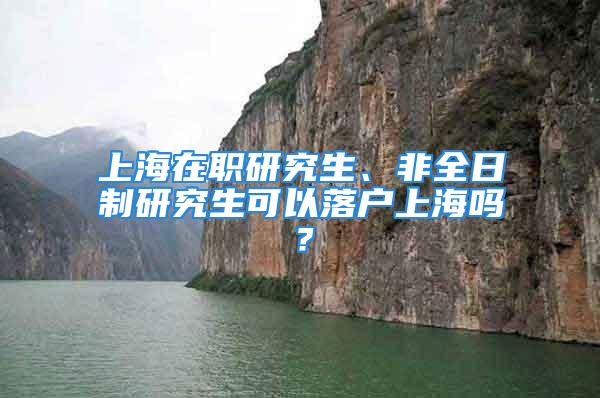 上海在职研究生、非全日制研究生可以落户上海吗？